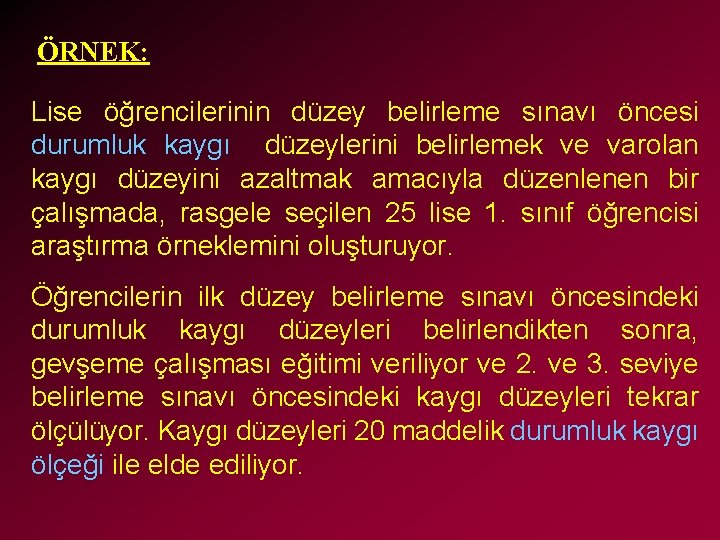 ÖRNEK:

Lise öğrencilerinin düzey belirleme sınavı öncesi durumluk kaygı düzeylerini belirlemek ve varolan kaygı düzeyini azaltmak amacıyla düzenlenen bir çalışmada, rasgele seçilen 25 lise 1. sınıf öğrencisi araştırma örneklemini oluşturuyor.

Öğrencilerin ilk düzey belirleme sınavı öncesindeki durumluk kaygı düzeyleri belirlendikten sonra, gevşeme çalışması eğitimi veriliyor ve 2. ve 3. seviye belirleme sınavı öncesindeki kaygı düzeyleri tekrar ölçülüyor. Kaygı düzeyleri 20 maddelik durumluk kaygı ölçeği ile elde ediliyor.